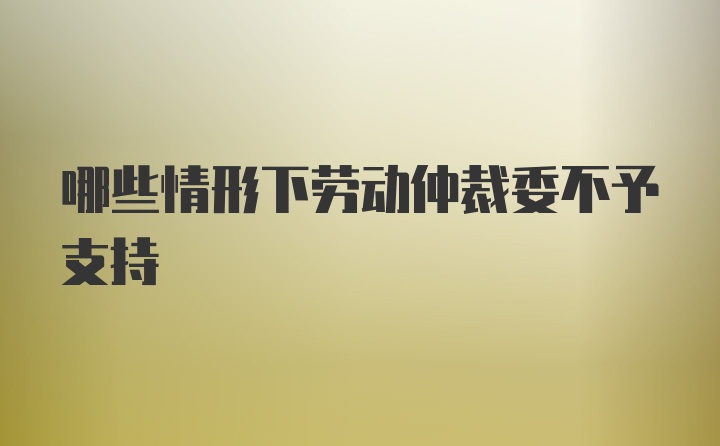 哪些情形下劳动仲裁委不予支持